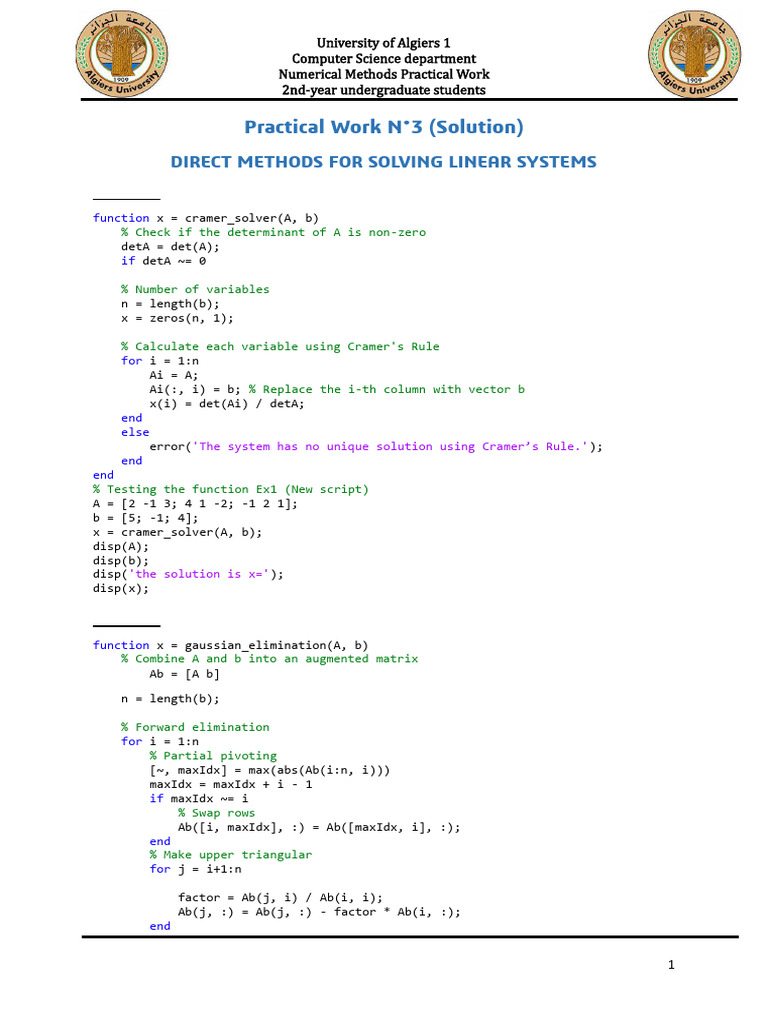 جامعة الجزائر
1909
Algiers University

University of Algiers 1
Computer Science department
Numerical Methods Practical Work
2nd-year undergraduate students

جامعة الجزائر
1909
Algiers University

Practical Work N°3 (Solution)

DIRECT METHODS FOR SOLVING LINEAR SYSTEMS

function x = cramer_solver(A, b)
    % Check if the determinant of A is non-zero
    detA = det(A);
    if detA ~= 0

    % Number of variables
    n = length(b);
    x = zeros(n, 1);

    % Calculate each variable using Cramer's Rule
    for i = 1:n
        Ai = A;
        Ai(:, i) = b; % Replace the i-th column with vector b
        x(i) = det(Ai) / detA;
    end
    else
        error('The system has no unique solution using Cramer’s Rule.');
    end
end
% Testing the function Ex1 (New script)
A = [2 -1 3; 4 1 -2; -1 2 1];
b = [5; -1; 4];
x = cramer_solver(A, b);
disp(A);
disp(b);
disp('the solution is x=');
disp(x);

function x = gaussian_elimination(A, b)
    % Combine A and b into an augmented matrix
        Ab = [A b]

    n = length(b);

    % Forward elimination
    for i = 1:n
        % Partial pivoting
        [~, maxIdx] = max(abs(Ab(i:n, i)))
        maxIdx = maxIdx + i - 1
        if maxIdx ~= i
            % Swap rows
            Ab([i, maxIdx], :) = Ab([maxIdx, i], :);
        end
        % Make upper triangular
        for j = i+1:n

            factor = Ab(j, i) / Ab(i, i);
            Ab(j, :) = Ab(j, :) - factor * Ab(i, :);
        end

1